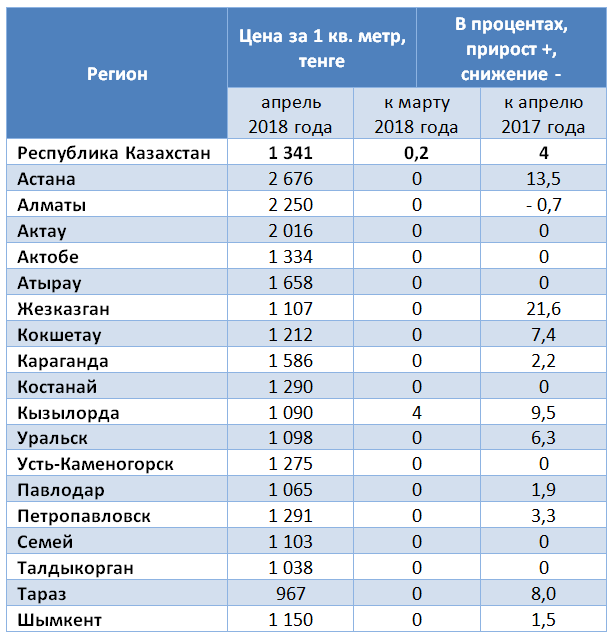 | Регион | Цена за 1 кв. метр, тенге | В процентах, прирост +, снижение - | |
|---|---|---|---|
| | апрель 2018 года | к марту 2018 года | к апрелю 2017 года |
| Республика Казахстан | 1 341 | 0,2 | 4 |
| Астана | 2 676 | 0 | 13,5 |
| Алматы | 2 250 | 0 | - 0,7 |
| Актау | 2 016 | 0 | 0 |
| Актобе | 1 334 | 0 | 0 |
| Атырау | 1 658 | 0 | 0 |
| Жезказган | 1 107 | 0 | 21,6 |
| Кокшетау | 1 212 | 0 | 7,4 |
| Караганда | 1 586 | 0 | 2,2 |
| Костанай | 1 290 | 0 | 0 |
| Кызылорда | 1 090 | 4 | 9,5 |
| Уральск | 1 098 | 0 | 6,3 |
| Усть-Каменогорск | 1 275 | 0 | 0 |
| Павлодар | 1 065 | 0 | 1,9 |
| Петропавловск | 1 291 | 0 | 3,3 |
| Семей | 1 103 | 0 | 0 |
| Талдыкорган | 1 038 | 0 | 0 |
| Тараз | 967 | 0 | 8,0 |
| Шымкент | 1 150 | 0 | 1,5 |